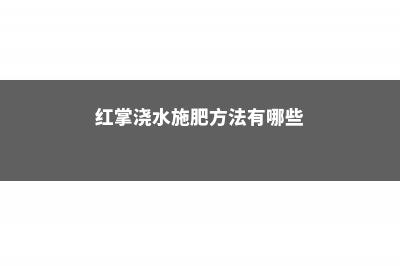 红掌浇水施肥方法有哪些